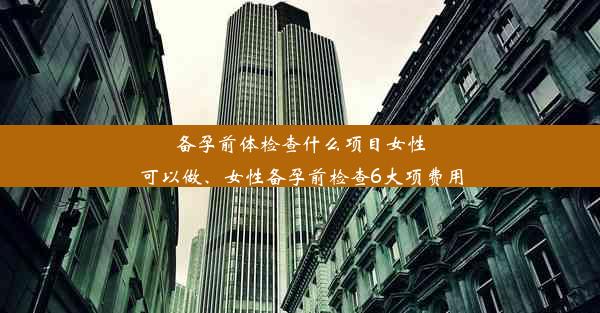 备孕前体检查什么项目女性可以做、女性备孕前检查6大项费用